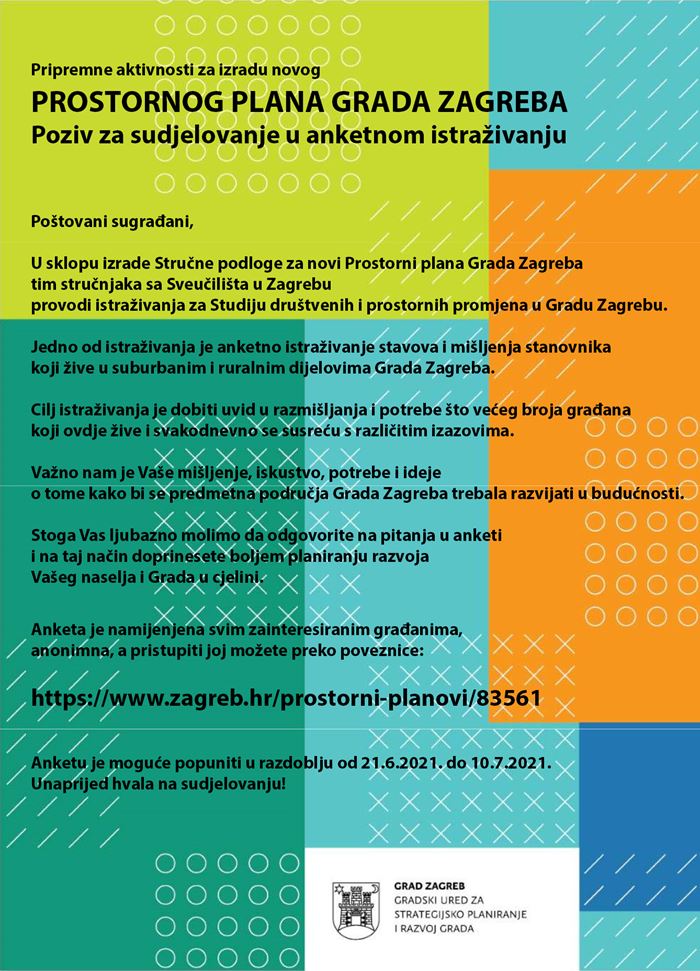 Pripremne aktivnosti za izradu novog
PROSTORNOG PLANA GRADA ZAGREBA
Poziv za sudjelovanje u anketnom istraživanju

Poštovani sugrađani,

U sklopu izrade Stručne podloge za novi Prostorni plana Grada Zagreba tim stručnjaka sa Sveučilišta u Zagrebu provodi istraživanja za Studiju društvenih i prostornih promjena u Gradu Zagrebu.

Jedno od istraživanja je anketno istraživanje stavova i mišljenja stanovnika koji žive u suburbanim i ruralnim dijelovima Grada Zagreba.

Cilj istraživanja je dobiti uvid u razmišljanja i potrebe što većeg broja građana koji ovdje žive i svakodnevno se susreću s različitim izazovima.

Važno nam je Vaše mišljenje, iskustvo, potrebe i ideje o tome kako bi se predmetna područja Grada Zagreba trebala razvijati u budućnosti.

Stoga Vas ljubazno molimo da odgovorite na pitanja u anketi i na taj način doprinesete boljem planiranju razvoja Vašeg naselja i Grada u cjelini.

Anketa je namijenjena svim zainteresiranim građanima, anonimna, a pristupiti joj možete preko poveznice:

https://www.zagreb.hr/prostorni-planovi/83561

Anketu je moguće popuniti u razdoblju od 21.6.2021. do 10.7.2021.
Unaprijed hvala na sudjelovanju!

GRAD ZAGREB
GRADSKI URED ZA
STRATEGIJSKO PLANIRANJE
I RAZVOJ GRADA